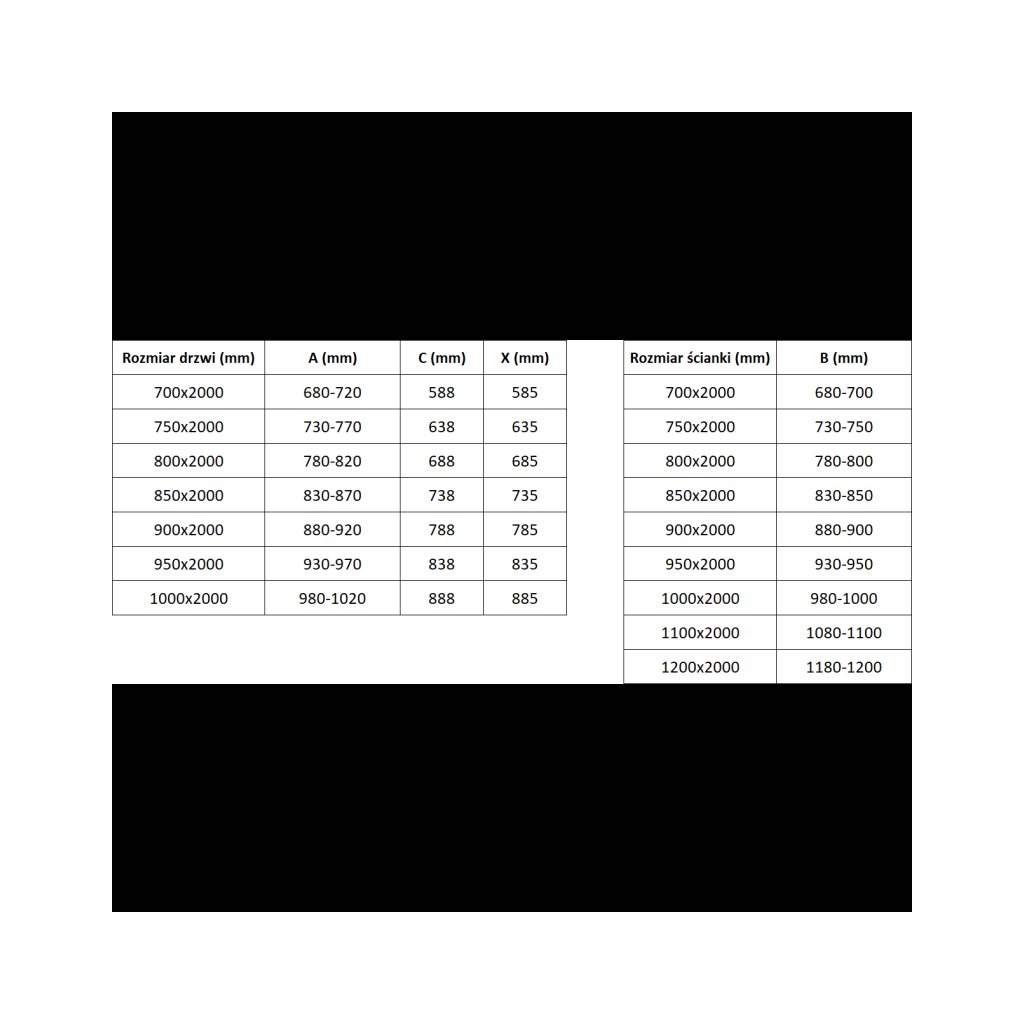 | Rozmiar drzwi (mm) | A (mm) | C (mm) | X (mm) |
|---|---|---|---|
| 700x2000 | 680-720 | 588 | 585 |
| 750x2000 | 730-770 | 638 | 635 |
| 800x2000 | 780-820 | 688 | 685 |
| 850x2000 | 830-870 | 738 | 735 |
| 900x2000 | 880-920 | 788 | 785 |
| 950x2000 | 930-970 | 838 | 835 |
| 1000x2000 | 980-1020 | 888 | 885 |

| Rozmiar ścianki (mm) | B (mm) |
|---|---|
| 700x2000 | 680-700 |
| 750x2000 | 730-750 |
| 800x2000 | 780-800 |
| 850x2000 | 830-850 |
| 900x2000 | 880-900 |
| 950x2000 | 930-950 |
| 1000x2000 | 980-1000 |
| 1100x2000 | 1080-1100 |
| 1200x2000 | 1180-1200 |